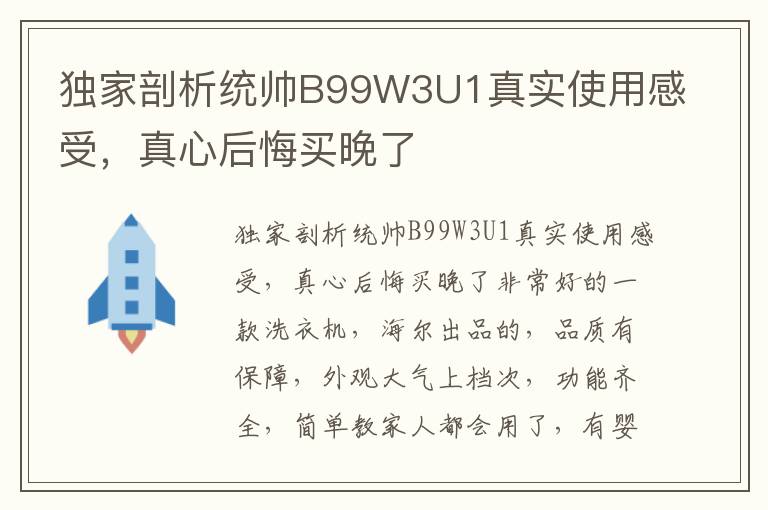 独家剖析统帅B99W3U1真实使用感受，真心后悔买晚了

独家剖析统帅B99W3U1真实使用感受，真心后悔买晚了非常好的一款洗衣机，海尔出品的，品质有保障，外观大气上档次，功能齐全，简单教家人都会用了，有婴